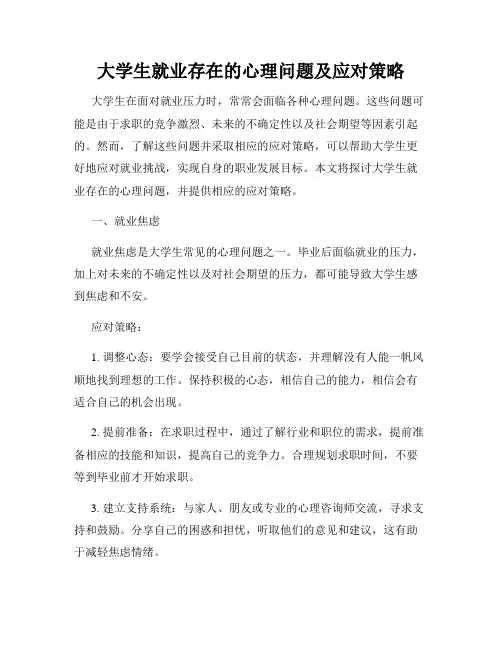 大学生就业存在的心理问题及应对策略

大学生在面对就业压力时，常常会面临各种心理问题。这些问题可能是由于求职的竞争激烈、未来的不确定性以及社会期望等因素引起的。然而，了解这些问题并采取相应的应对策略，可以帮助大学生更好地应对就业挑战，实现自身的职业发展目标。本文将探讨大学生就业存在的心理问题，并提供相应的应对策略。

一、就业焦虑

就业焦虑是大学生常见的心理问题之一。毕业后面临就业的压力，加上对未来的不确定性以及对社会期望的压力，都可能导致大学生感到焦虑和不安。

应对策略：

1. 调整心态：要学会接受自己目前的状态，并理解没有人能一帆风顺地找到理想的工作。保持积极的心态，相信自己的能力，相信会有适合自己的机会出现。

2. 提前准备：在求职过程中，通过了解行业和职位的需求，提前准备相应的技能和知识，提高自己的竞争力。合理规划求职时间，不要等到毕业前才开始求职。

3. 建立支持系统：与家人、朋友或专业的心理咨询师交流，寻求支持和鼓励。分享自己的困惑和担忧，听取他们的意见和建议，这有助于减轻焦虑情绪。